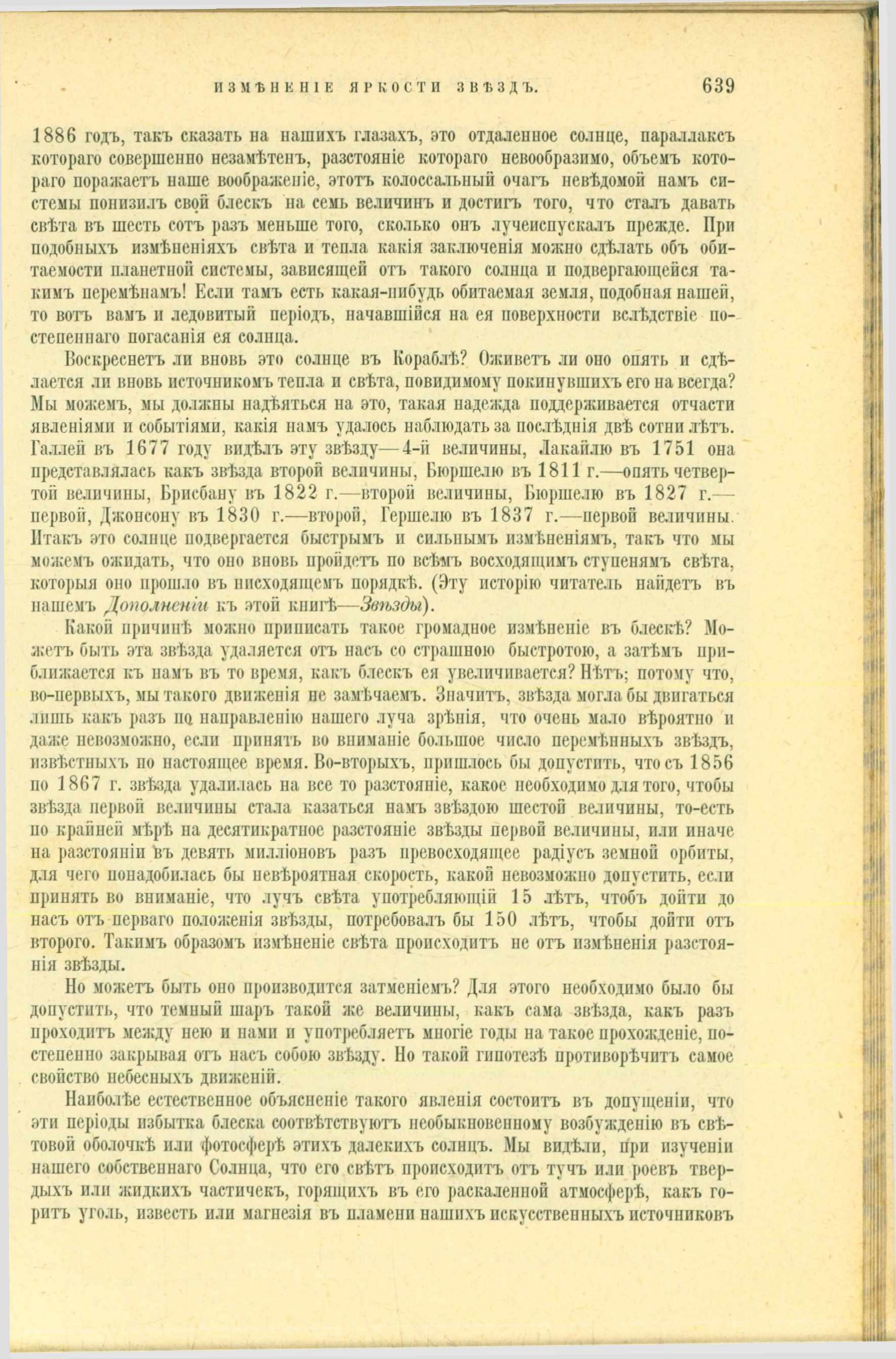 ИЗМѢНЕНІЕ ЯРКОСТИ ЗВѢЗДЪ. 639

1886 годъ, такъ сказать на нашихъ глазахъ, это отдаленное солнце, параллаксъ котораго совершенно незамѣтенъ, разстояніе котораго невообразимо, объемъ котораго поражаетъ наше воображеніе, этотъ колоссальный очагъ невѣдомой намъ системы понизилъ свой блескъ на семь величинъ и достигъ того, что сталъ давать свѣта въ шесть сотъ разъ меньше того, сколько онъ лучеиспускалъ прежде. При подобныхъ измѣненіяхъ свѣта и тепла какія заключенія можно сдѣлать объ обитаемости планетной системы, зависящей отъ такого солнца и подвергающейся такимъ перемѣнамъ! Если тамъ есть какая-нибудь обитаемая земля, подобная нашей, то вотъ вамъ и ледовитый періодъ, начавшійся на ея поверхности вслѣдствіе постепеннаго погасанія ея солнца.

Воскреснетъ ли вновь это солнце въ Кораблѣ? Оживетъ ли оно опять и сдѣлается ли вновь источникомъ тепла и свѣта, повидимому покинувшихъ его на всегда? Мы можемъ, мы должны надѣяться на это, такая надежда поддерживается отчасти явленіями и событіями, какія намъ удалось наблюдать за послѣднія двѣ сотни лѣтъ. Галлей въ 1677 году видѣлъ эту звѣзду—4-й величины, Лакайлю въ 1751 она представлялась какъ звѣзда второй величины, Бюршелю въ 1811 г.—опять четвертой величины, Брисбану въ 1822 г.—второй величины, Бюршелю въ 1827 г.—первой, Джонсону въ 1830 г.—второй, Гершелю въ 1837 г.—первой величины. Итакъ это солнце подвергается быстрымъ и сильнымъ измѣненіямъ, такъ что мы можемъ ожидать, что оно вновь пройдетъ по всѣмъ восходящимъ ступенямъ свѣта, которыя оно прошло въ нисходящемъ порядкѣ. (Эту исторію читатель найдетъ въ нашемъ Дополненіи къ этой книгѣ—Звѣзды).

Какой причинѣ можно приписать такое громадное измѣненіе въ блескѣ? Можетъ быть эта звѣзда удаляется отъ насъ со страшною быстротою, а затѣмъ приближается къ намъ въ то время, какъ блескъ ея увеличивается? Нѣтъ; потому что, во-первыхъ, мы такого движенія не замѣчаемъ. Значитъ, звѣзда могла бы двигаться лишь какъ разъ по направленію нашего луча зрѣнія, что очень мало вѣроятно и даже невозможно, если принять во вниманіе большое число перемѣнныхъ звѣздъ, извѣстныхъ по настоящее время. Во-вторыхъ, пришлось бы допустить, что съ 1856 по 1867 г. звѣзда удалилась на все то разстояніе, какое необходимо для того, чтобы звѣзда первой величины стала казаться намъ звѣздою шестой величины, то-есть по крайней мѣрѣ на десятикратное разстояніе звѣзды первой величины, или иначе на разстояніи въ девять милліоновъ разъ превосходящее радіусъ земной орбиты, для чего понадобилась бы невѣроятная скорость, какой невозможно допустить, если принять во вниманіе, что лучъ свѣта употребляющій 15 лѣтъ, чтобъ дойти до насъ отъ перваго положенія звѣзды, потребовалъ бы 150 лѣтъ, чтобы дойти отъ второго. Такимъ образомъ измѣненіе свѣта происходитъ не отъ измѣненія разстоянія звѣзды.

Но можетъ быть оно производится затменіемъ? Для этого необходимо было бы допустить, что темный шаръ такой же величины, какъ сама звѣзда, какъ разъ проходитъ между нею и нами и употребляетъ многіе годы на такое прохожденіе, постепенно закрывая отъ насъ собою звѣзду. Но такой гипотезѣ противорѣчитъ самое свойство небесныхъ движеній.

Наиболѣе естественное объясненіе такого явленія состоитъ въ допущеніи, что эти періоды избытка блеска соотвѣтствуютъ необыкновенному возбужденію въ свѣтовой оболочкѣ или фотосферѣ этихъ далекихъ солнцъ. Мы видѣли, при изученіи нашего собственнаго Солнца, что его свѣтъ происходитъ отъ тучъ или роевъ твердыхъ или жидкихъ частичекъ, горящихъ въ его раскаленной атмосферѣ, какъ горитъ уголь, известь или магнезія въ пламени нашихъ искусственныхъ источниковъ